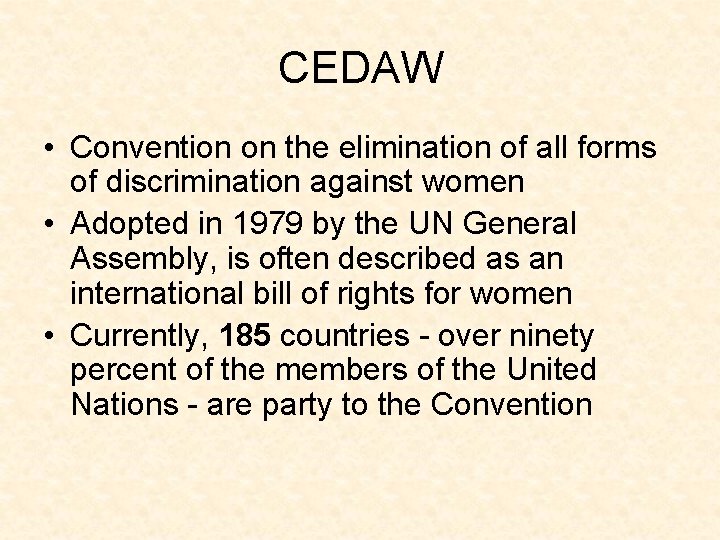 CEDAW

• Convention on the elimination of all forms of discrimination against women
• Adopted in 1979 by the UN General Assembly, is often described as an international bill of rights for women
• Currently, 185 countries - over ninety percent of the members of the United Nations - are party to the Convention